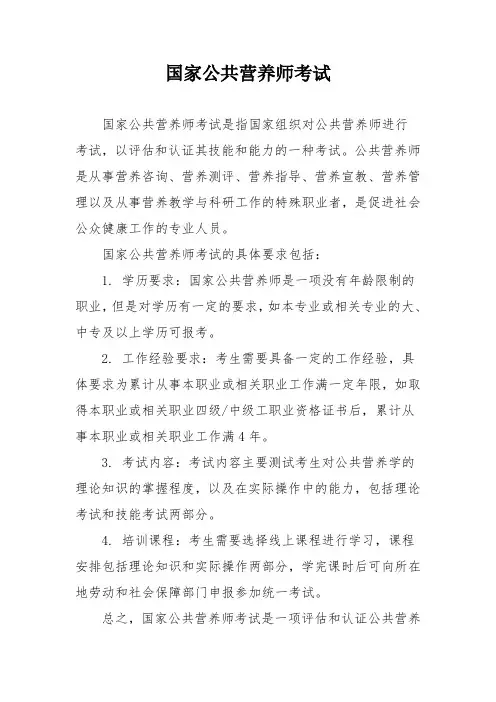 国家公共营养师考试

国家公共营养师考试是指国家组织对公共营养师进行考试，以评估和认证其技能和能力的一种考试。公共营养师是从事营养咨询、营养测评、营养指导、营养宣教、营养管理以及从事营养教学与科研工作的特殊职业者，是促进社会公众健康工作的专业人员。

国家公共营养师考试的具体要求包括：

1. 学历要求：国家公共营养师是一项没有年龄限制的职业，但是对学历有一定的要求，如本专业或相关专业的大、中专及以上学历可报考。

2. 工作经验要求：考生需要具备一定的工作经验，具体要求为累计从事本职业或相关职业工作满一定年限，如取得本职业或相关职业四级/中级工职业资格证书后，累计从事本职业或相关职业工作满 4 年。

3. 考试内容：考试内容主要测试考生对公共营养学的理论知识的掌握程度，以及在实际操作中的能力，包括理论考试和技能考试两部分。

4. 培训课程：考生需要选择线上课程进行学习，课程安排包括理论知识和实际操作两部分，学完课时后可向所在地劳动和社会保障部门申报参加统一考试。

总之，国家公共营养师考试是一项评估和认证公共营养